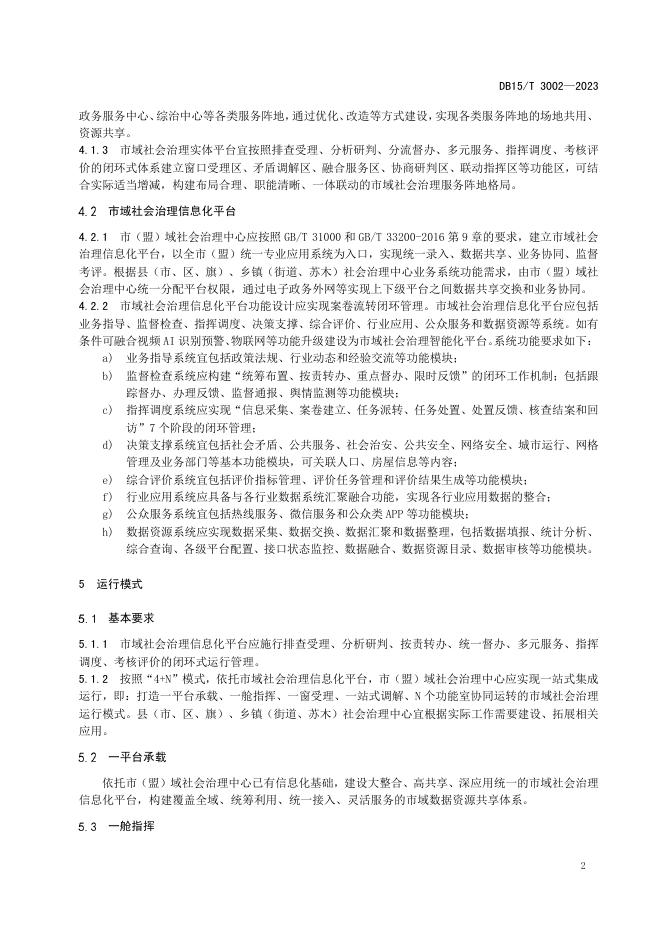 DB15/T 3002—2023

政务服务中心、综治中心等各类服务阵地，通过优化、改造等方式建设，实现各类服务阵地的场地共用、资源共享。

4.1.3 市域社会治理实体平台宜按照排查受理、分析研判、分流督办、多元服务、指挥调度、考核评价的闭环式体系建立窗口受理区、矛盾调解区、融合服务区、协商研判区、联动指挥区等功能区，可结合实际适当增减，构建布局合理、职能清晰、一体联动的市域社会治理服务阵地格局。

4.2 市域社会治理信息化平台

4.2.1 市（盟）域社会治理中心应按照 GB/T 31000 和 GB/T 33200-2016 第 9 章的要求，建立市域社会治理信息化平台，以全市（盟）统一专业应用系统为入口，实现统一录入、数据共享、业务协同、监督考评。根据县（市、区、旗）、乡镇（街道、苏木）社会治理中心业务系统功能需求，由市（盟）域社会治理中心统一分配平台权限，通过电子政务外网等实现上下级平台之间数据共享交换和业务协同。

4.2.2 市域社会治理信息化平台功能设计应实现案卷流转闭环管理。市域社会治理信息化平台应包括业务指导、监督检查、指挥调度、决策支撑、综合评价、行业应用、公众服务和数据资源等系统。如有条件可融合视频 AI 识别预警、物联网等功能升级建设为市域社会治理智能化平台。系统功能要求如下：

a) 业务指导系统宜包括政策法规、行业动态和经验交流等功能模块；

b) 监督检查系统应构建“统筹布置、按责转办、重点督办、限时反馈”的闭环工作机制；包括跟踪督办、办理反馈、监督通报、舆情监测等功能模块；

c) 指挥调度系统应实现“信息采集、案卷建立、任务派转、任务处置、处置反馈、核查结案和回访”7 个阶段的闭环管理；

d) 决策支撑系统宜包括社会矛盾、公共服务、社会治安、公共安全、网络安全、城市运行、网格管理及业务部门等基本功能模块，可关联人口、房屋信息等内容；

e) 综合评价系统宜包括评价指标管理、评价任务管理和评价结果生成等功能模块；

f) 行业应用系统应具备与各行业数据系统汇聚融合功能，实现各行业应用数据的整合；

g) 公众服务系统宜包括热线服务、微信服务和公众类 APP 等功能模块；

h) 数据资源系统应实现数据采集、数据交换、数据汇聚和数据整理，包括数据填报、统计分析、综合查询、各级平台配置、接口状态监控、数据融合、数据资源目录、数据审核等功能模块。

5 运行模式

5.1 基本要求

5.1.1 市域社会治理信息化平台应施行排查受理、分析研判、按责转办、统一督办、多元服务、指挥调度、考核评价的闭环式运行管理。

5.1.2 按照“4+N”模式，依托市域社会治理信息化平台，市（盟）域社会治理中心应实现一站式集成运行，即：打造一平台承载、一舱指挥、一窗受理、一站式调解、N 个功能室协同运转的市域社会治理运行模式。县（市、区、旗）、乡镇（街道、苏木）社会治理中心宜根据实际工作需要建设、拓展相关应用。

5.2 一平台承载

依托市（盟）域社会治理中心已有信息化基础，建设大整合、高共享、深应用统一的市域社会治理信息化平台，构建覆盖全域、统筹利用、统一接入、灵活服务的市域数据资源共享体系。

5.3 一舱指挥

2